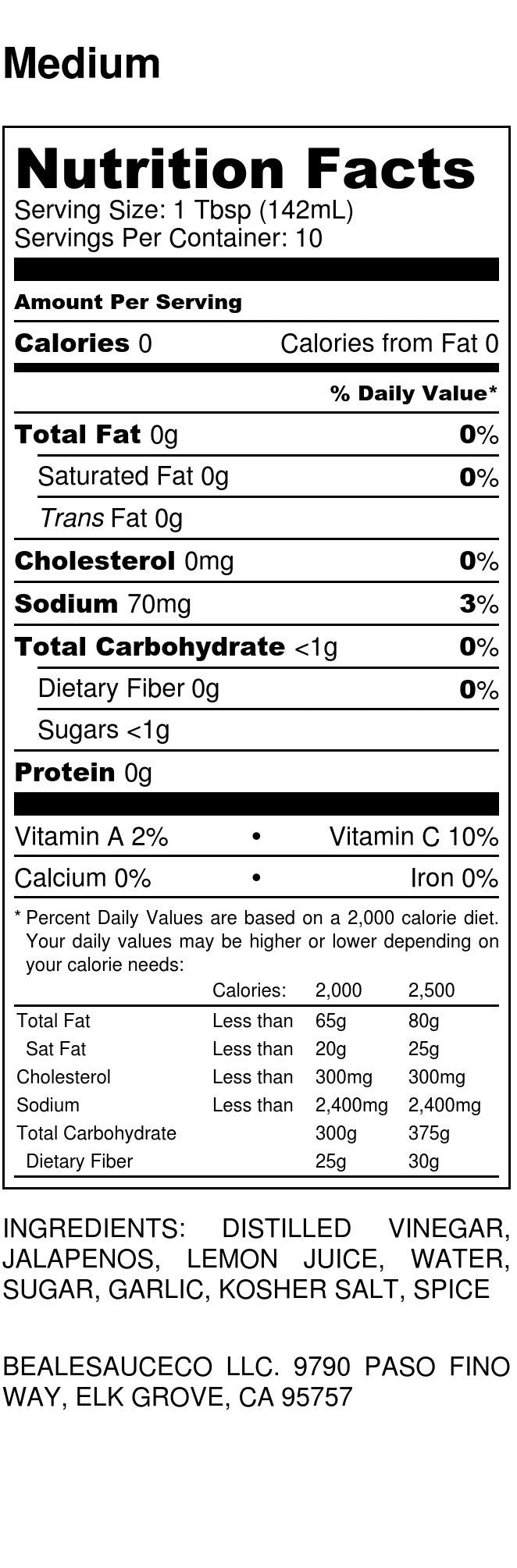 Medium

Nutrition Facts
Serving Size: 1 Tbsp (142mL)
Servings Per Container: 10

Amount Per Serving

Calories 0 Calories from Fat 0

% Daily Value*

Total Fat 0g 0%
Saturated Fat 0g 0%
Trans Fat 0g
Cholesterol 0mg 0%
Sodium 70mg 3%
Total Carbohydrate <1g 0%
Dietary Fiber 0g 0%
Sugars <1g
Protein 0g

Vitamin A 2% • Vitamin C 10%
Calcium 0% • Iron 0%

* Percent Daily Values are based on a 2,000 calorie diet. Your daily values may be higher or lower depending on your calorie needs:

| | Calories: | 2,000 | 2,500 |
|---|---|---|---|
| Total Fat | Less than | 65g | 80g |
| Sat Fat | Less than | 20g | 25g |
| Cholesterol | Less than | 300mg | 300mg |
| Sodium | Less than | 2,400mg | 2,400mg |
| Total Carbohydrate | | 300g | 375g |
| Dietary Fiber | | 25g | 30g |

INGREDIENTS: DISTILLED VINEGAR, JALAPENOS, LEMON JUICE, WATER, SUGAR, GARLIC, KOSHER SALT, SPICE

BEALESAUCECO LLC. 9790 PASO FINO WAY, ELK GROVE, CA 95757